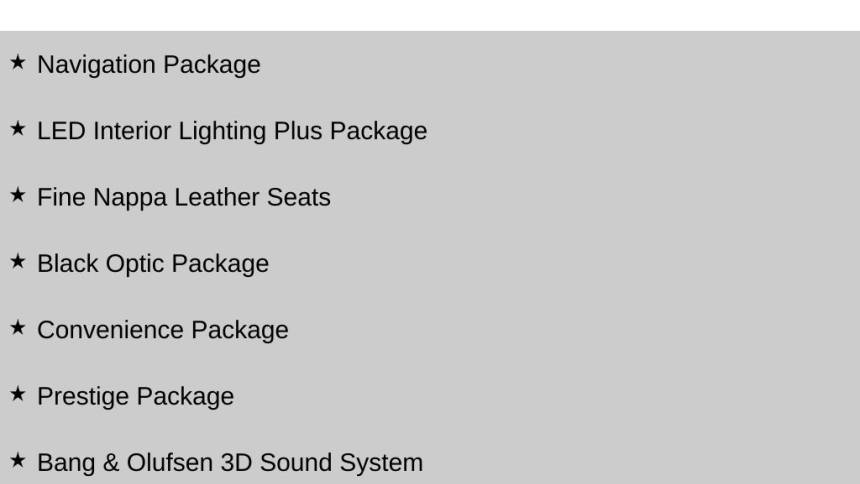 ★ Navigation Package

★ LED Interior Lighting Plus Package

★ Fine Nappa Leather Seats

★ Black Optic Package

★ Convenience Package

★ Prestige Package

★ Bang & Olufsen 3D Sound System